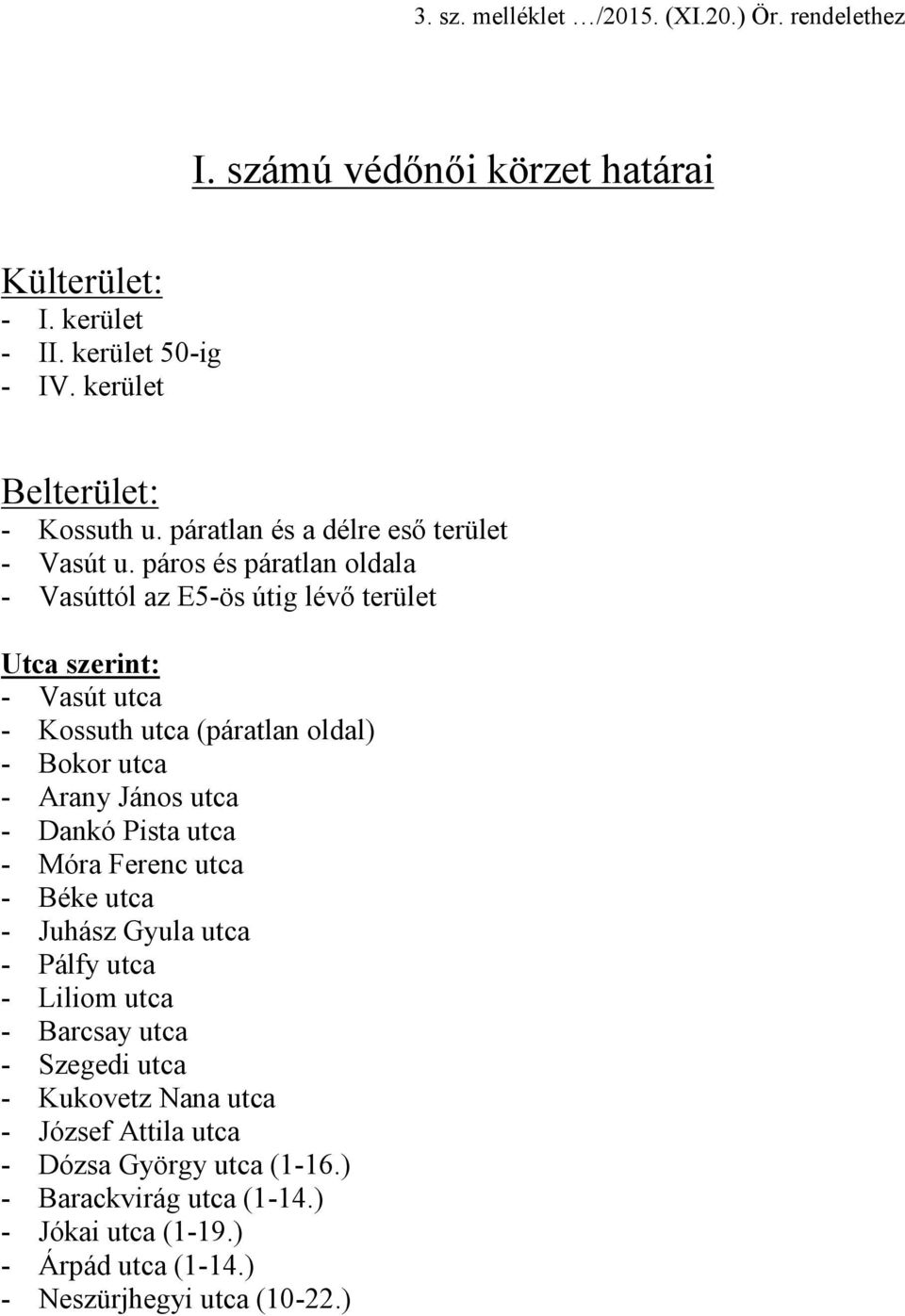 3. sz. melléklet …/2015. (XI.20.) Ör. rendelethez

I. számú védőnői körzet határai

Külterület:
- I. kerület
- II. kerület 50-ig
- IV. kerület

Belterület:
- Kossuth u. páratlan és a délre eső terület
- Vasút u. páros és páratlan oldala
- Vasúttól az E5-ös útig lévő terület

Utca szerint:
- Vasút utca
- Kossuth utca (páratlan oldal)
- Bokor utca
- Arany János utca
- Dankó Pista utca
- Móra Ferenc utca
- Béke utca
- Juhász Gyula utca
- Pálfy utca
- Liliom utca
- Barcsay utca
- Szegedi utca
- Kukovetz Nana utca
- József Attila utca
- Dózsa György utca (1-16.)
- Barackvirág utca (1-14.)
- Jókai utca (1-19.)
- Árpád utca (1-14.)
- Neszürjhegyi utca (10-22.)